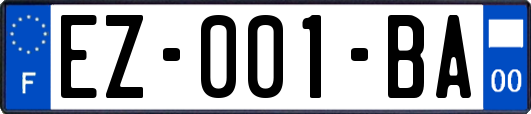 F
EZ-001-BA
00